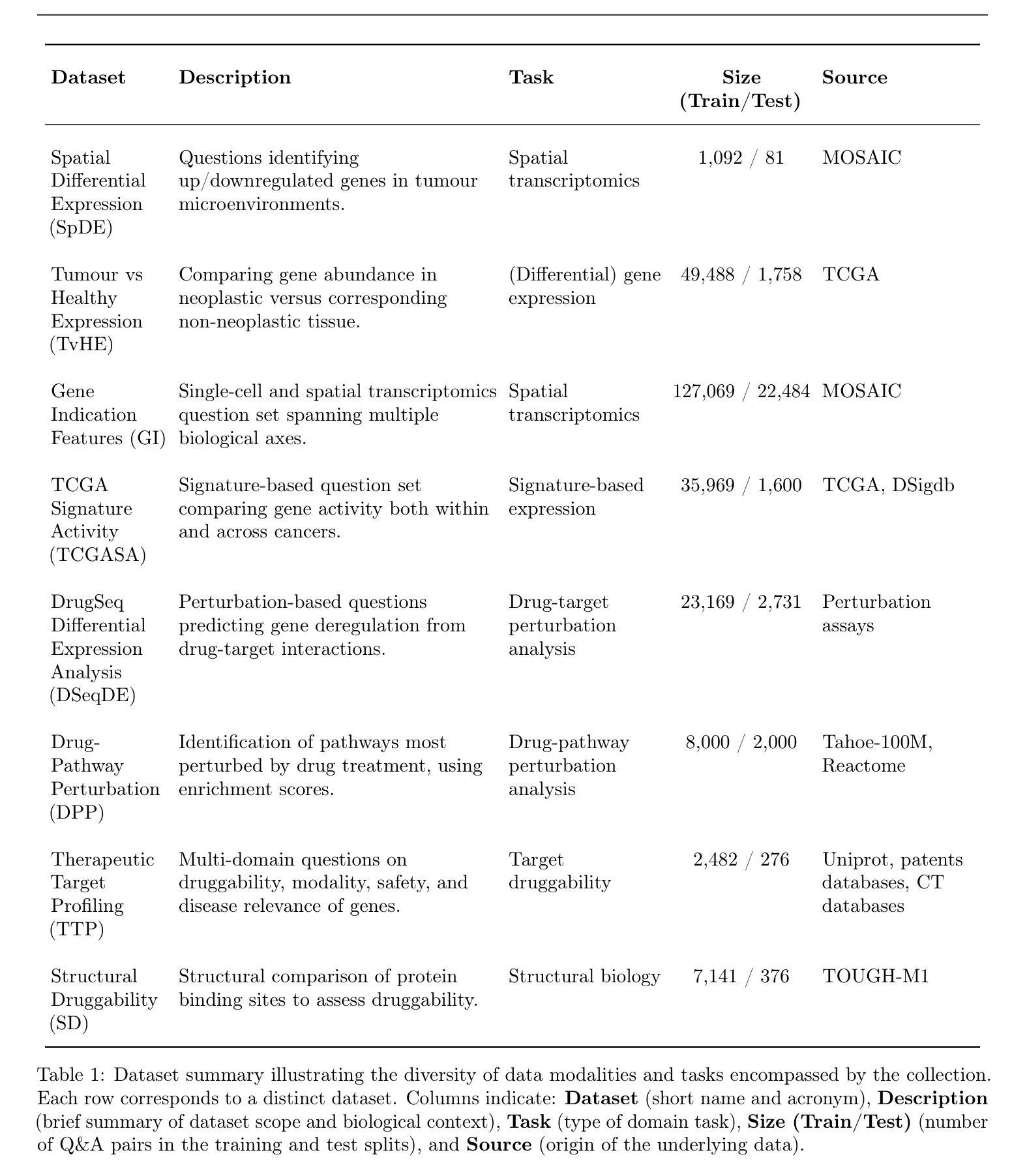 | Dataset | Description | Task | Size (Train/Test) | Source |
|---|---|---|---|---|
| Spatial Differential Expression (SpDE) | Questions identifying up/downregulated genes in tumour microenvironments. | Spatial transcriptomics | 1,092 / 81 | MOSAIC |
| Tumour vs Healthy Expression (TvHE) | Comparing gene abundance in neoplastic versus corresponding non-neoplastic tissue. | (Differential) gene expression | 49,488 / 1,758 | TCGA |
| Gene Indication Features (GI) | Single-cell and spatial transcriptomics question set spanning multiple biological axes. | Spatial transcriptomics | 127,069 / 22,484 | MOSAIC |
| TCGA Signature Activity (TCGASA) | Signature-based question set comparing gene activity both within and across cancers. | Signature-based expression | 35,969 / 1,600 | TCGA, DSigdb |
| DrugSeq Differential Expression Analysis (DSeqDE) | Perturbation-based questions predicting gene deregulation from drug-target interactions. | Drug-target perturbation analysis | 23,169 / 2,731 | Perturbation assays |
| Drug-Pathway Perturbation (DPP) | Identification of pathways most perturbed by drug treatment, using enrichment scores. | Drug-pathway perturbation analysis | 8,000 / 2,000 | Tahoe-100M, Reactome |
| Therapeutic Target Profiling (TTP) | Multi-domain questions on druggability, modality, safety, and disease relevance of genes. | Target druggability | 2,482 / 276 | Uniprot, patents databases, CT databases |
| Structural Druggability (SD) | Structural comparison of protein binding sites to assess druggability. | Structural biology | 7,141 / 376 | TOUGH-M1 |

Table 1: Dataset summary illustrating the diversity of data modalities and tasks encompassed by the collection. Each row corresponds to a distinct dataset. Columns indicate: **Dataset** (short name and acronym), **Description** (brief summary of dataset scope and biological context), **Task** (type of domain task), **Size (Train/Test)** (number of Q&A pairs in the training and test splits), and **Source** (origin of the underlying data).